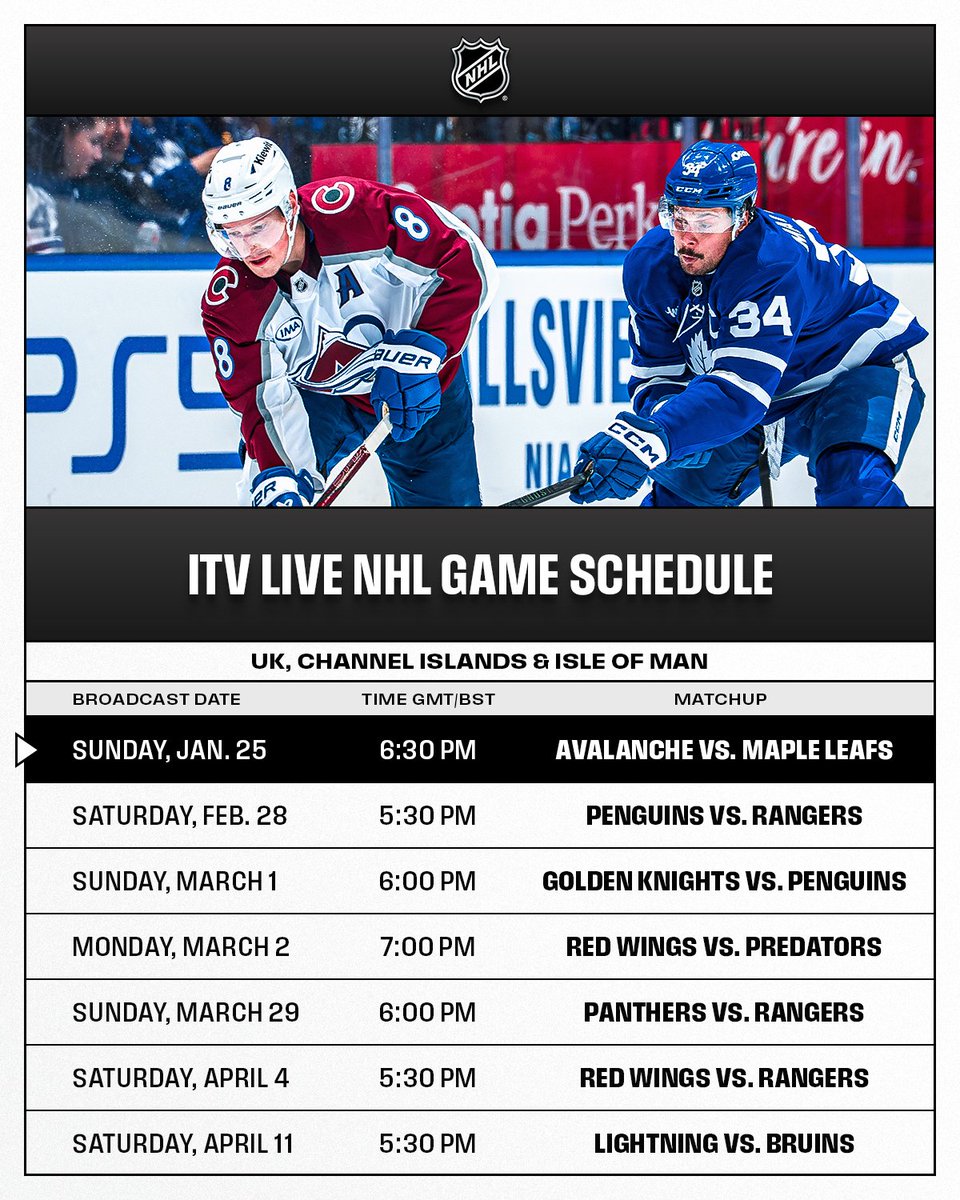 NHL

ITV LIVE NHL GAME SCHEDULE

UK, CHANNEL ISLANDS & ISLE OF MAN

| BROADCAST DATE | TIME GMT/BST | MATCHUP |
|---|---|---|
| SUNDAY, JAN. 25 | 6:30 PM | AVALANCHE VS. MAPLE LEAFS |
| SATURDAY, FEB. 28 | 5:30 PM | PENGUINS VS. RANGERS |
| SUNDAY, MARCH 1 | 6:00 PM | GOLDEN KNIGHTS VS. PENGUINS |
| MONDAY, MARCH 2 | 7:00 PM | RED WINGS VS. PREDATORS |
| SUNDAY, MARCH 29 | 6:00 PM | PANTHERS VS. RANGERS |
| SATURDAY, APRIL 4 | 5:30 PM | RED WINGS VS. RANGERS |
| SATURDAY, APRIL 11 | 5:30 PM | LIGHTNING VS. BRUINS |